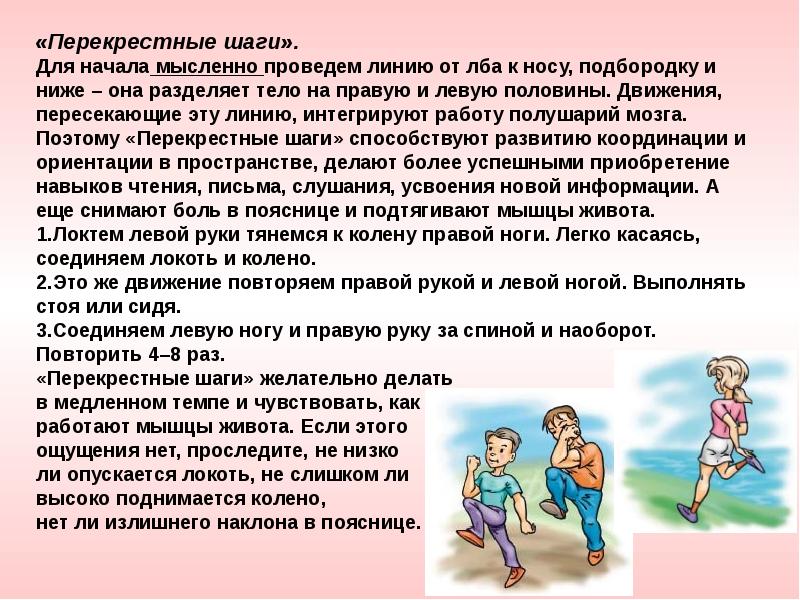 «Перекрестные шаги».
Для начала мысленно проведем линию от лба к носу, подбородку и ниже – она разделяет тело на правую и левую половины. Движения, пересекающие эту линию, интегрируют работу полушарий мозга. Поэтому «Перекрестные шаги» способствуют развитию координации и ориентации в пространстве, делают более успешными приобретение навыков чтения, письма, слушания, усвоения новой информации. А еще снимают боль в пояснице и подтягивают мышцы живота.
1.Локтем левой руки тянемся к колену правой ноги. Легко касаясь, соединяем локоть и колено.
2.Это же движение повторяем правой рукой и левой ногой. Выполнять стоя или сидя.
3.Соединяем левую ногу и правую руку за спиной и наоборот.
Повторить 4–8 раз.
«Перекрестные шаги» желательно делать в медленном темпе и чувствовать, как работают мышцы живота. Если этого ощущения нет, проследите, не низко ли опускается локоть, не слишком ли высоко поднимается колено, нет ли излишнего наклона в пояснице.